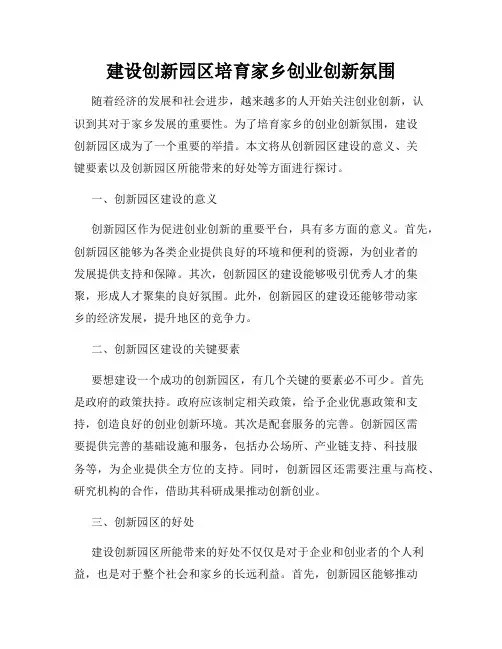 建设创新园区培育家乡创业创新氛围

随着经济的发展和社会进步，越来越多的人开始关注创业创新，认识到其对于家乡发展的重要性。为了培育家乡的创业创新氛围，建设创新园区成为了一个重要的举措。本文将从创新园区建设的意义、关键要素以及创新园区所能带来的好处等方面进行探讨。

一、创新园区建设的意义

创新园区作为促进创业创新的重要平台，具有多方面的意义。首先，创新园区能够为各类企业提供良好的环境和便利的资源，为创业者的发展提供支持和保障。其次，创新园区的建设能够吸引优秀人才的集聚，形成人才聚集的良好氛围。此外，创新园区的建设还能够带动家乡的经济发展，提升地区的竞争力。

二、创新园区建设的关键要素

要想建设一个成功的创新园区，有几个关键的要素必不可少。首先是政府的政策扶持。政府应该制定相关政策，给予企业优惠政策和支持，创造良好的创业创新环境。其次是配套服务的完善。创新园区需要提供完善的基础设施和服务，包括办公场所、产业链支持、科技服务等，为企业提供全方位的支持。同时，创新园区还需要注重与高校、研究机构的合作，借助其科研成果推动创新创业。

三、创新园区的好处

建设创新园区所能带来的好处不仅仅是对于企业和创业者的个人利益，也是对于整个社会和家乡的长远利益。首先，创新园区能够推动